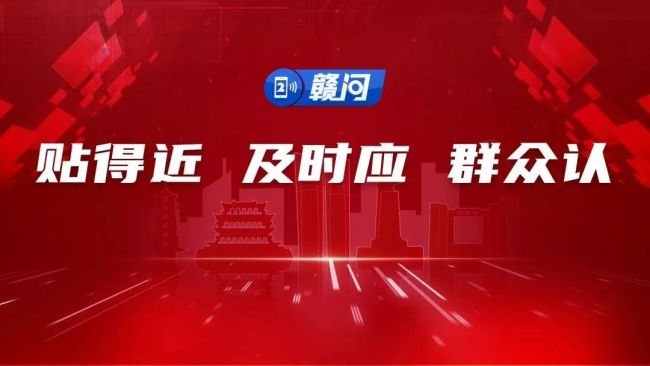 赣问

贴得近 及时应 群众认